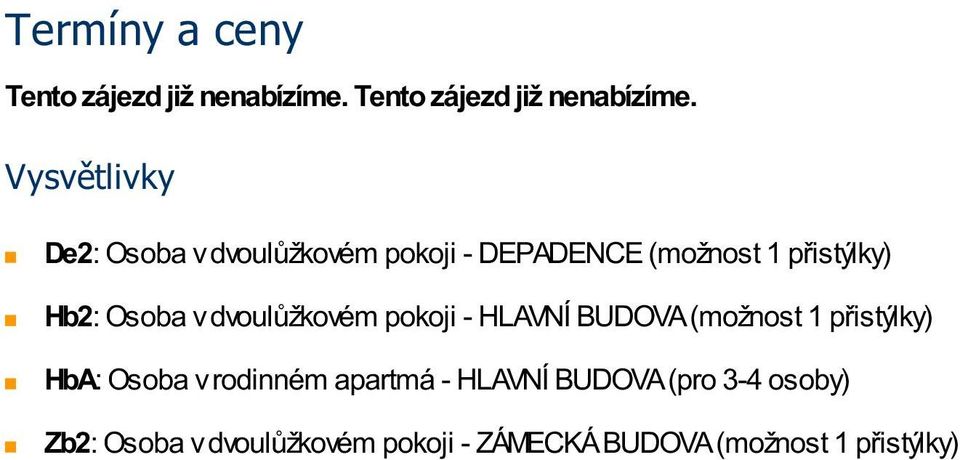 Termíny a ceny

Tento zájezd již nenabízíme. Tento zájezd již nenabízíme.

Vysvětlivky

De2: Osoba v dvoulůžkovém pokoji - DEPADENCE (možnost 1 přistýlky)

Hb2: Osoba v dvoulůžkovém pokoji - HLAVNÍ BUDOVA (možnost 1 přistýlky)

HbA: Osoba v rodinném apartmá - HLAVNÍ BUDOVA (pro 3-4 osoby)

Zb2: Osoba v dvoulůžkovém pokoji - ZÁMECKÁ BUDOVA (možnost 1 přistýlky)